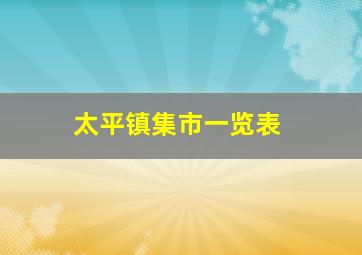 太平镇集市一览表